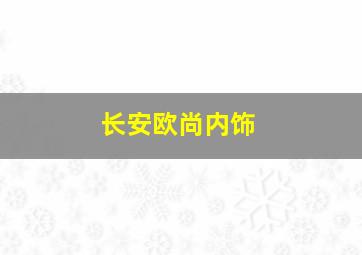 长安欧尚内饰